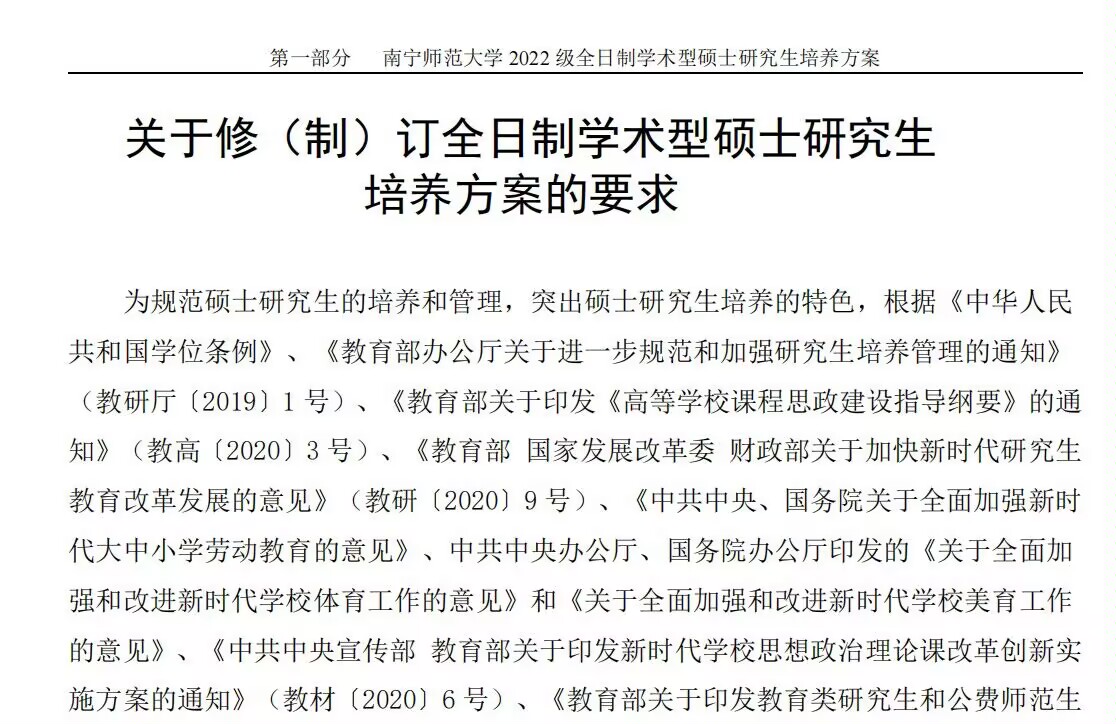 第一部分　南宁师范大学 2022 级全日制学术型硕士研究生培养方案

关于修（制）订全日制学术型硕士研究生培养方案的要求

为规范硕士研究生的培养和管理，突出硕士研究生培养的特色，根据《中华人民共和国学位条例》、《教育部办公厅关于进一步规范和加强研究生培养管理的通知》（教研厅〔2019〕1 号）、《教育部关于印发《高等学校课程思政建设指导纲要》的通知》（教高〔2020〕3 号）、《教育部 国家发展改革委 财政部关于加快新时代研究生教育改革发展的意见》（教研〔2020〕9 号）、《中共中央、国务院关于全面加强新时代大中小学劳动教育的意见》、中共中央办公厅、国务院办公厅印发的《关于全面加强和改进新时代学校体育工作的意见》和《关于全面加强和改进新时代学校美育工作的意见》、《中共中央宣传部 教育部关于印发新时代学校思想政治理论课改革创新实施方案的通知》（教材〔2020〕6 号）、《教育部关于印发教育类研究生和公费师范生